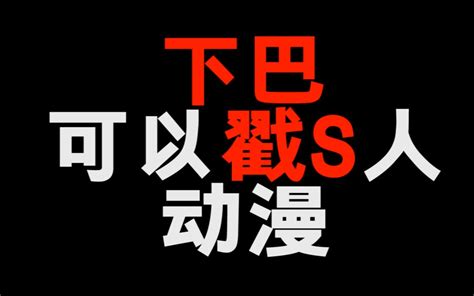 下巴
可以戳S人
动漫